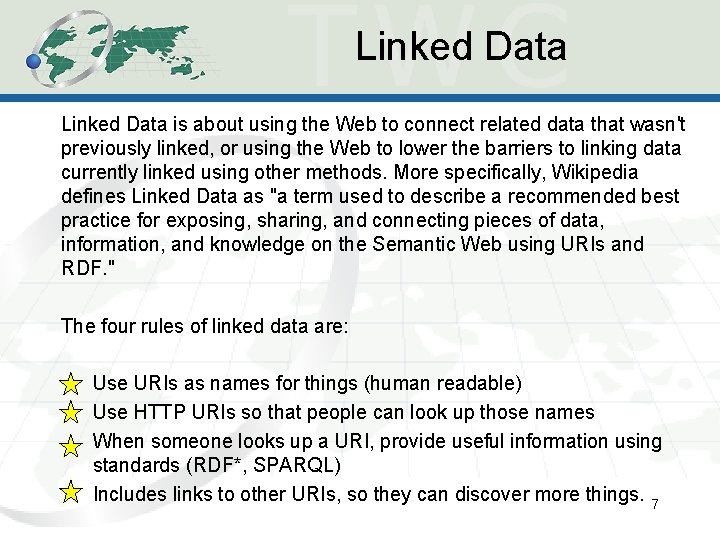 TWC

Linked Data

Linked Data is about using the Web to connect related data that wasn't previously linked, or using the Web to lower the barriers to linking data currently linked using other methods. More specifically, Wikipedia defines Linked Data as "a term used to describe a recommended best practice for exposing, sharing, and connecting pieces of data, information, and knowledge on the Semantic Web using URIs and RDF."

The four rules of linked data are:

Use URIs as names for things (human readable)
Use HTTP URIs so that people can look up those names
When someone looks up a URI, provide useful information using standards (RDF*, SPARQL)
Includes links to other URIs, so they can discover more things.

7